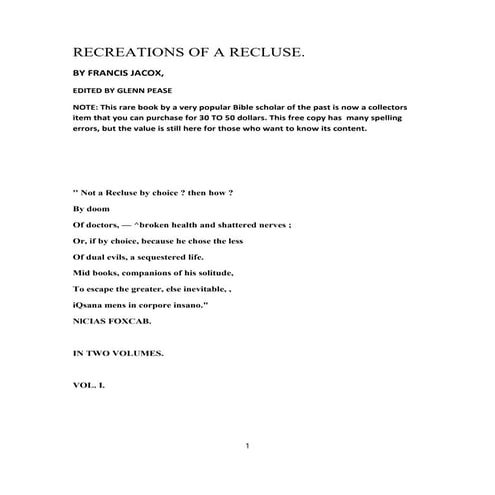 RECREATIONS OF A RECLUSE.

BY FRANCIS JACOX,

EDITED BY GLENN PEASE

NOTE: This rare book by a very popular Bible scholar of the past is now a collectors item that you can purchase for 30 TO 50 dollars. This free copy has many spelling errors, but the value is still here for those who want to know its content.

" Not a Recluse by choice ? then how ?

By doom

Of doctors, — ^broken health and shattered nerves ;

Or, if by choice, because he chose the less

Of dual evils, a sequestered life.

Mid books, companions of his solitude,

To escape the greater, else inevitable, ,

iQsana mens in corpore insano."

NICIAS FOXCAB.

IN TWO VOLUMES.

VOL. I.

1